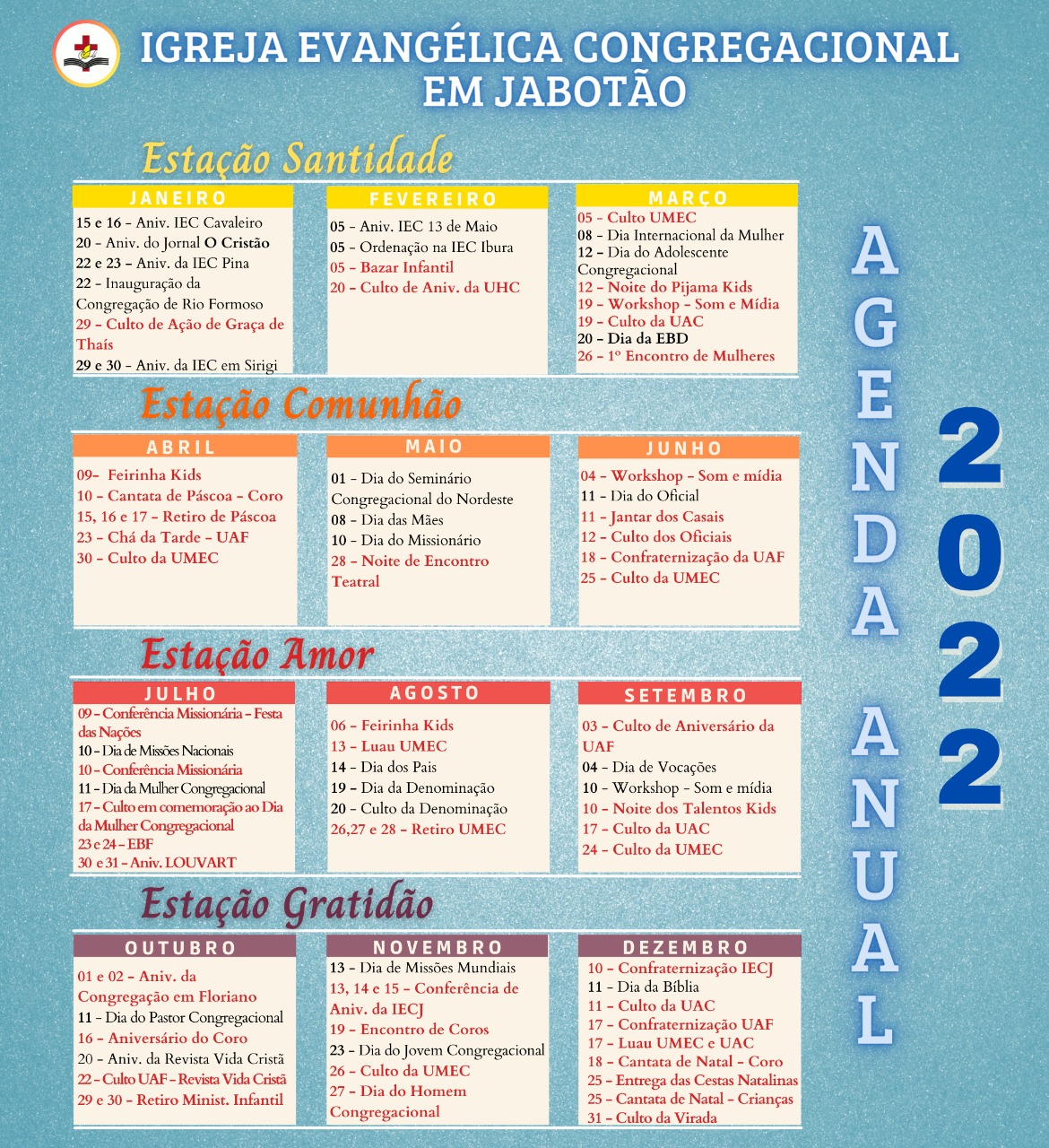 IGREJA EVANGÉLICA CONGREGACIONAL EM JABOTÃO

Estação Santidade

JANEIRO
15 e 16 - Aniv. IEC Cavaleiro
20 - Aniv. do Jornal O Cristão
22 e 23 - Aniv. da IEC Pina
22 - Inauguração da Congregação de Rio Formoso
29 - Culto de Ação de Graça de Thaís
29 e 30 - Aniv. da IEC em Sirigi

FEVEREIRO
05 - Aniv. IEC 13 de Maio
05 - Ordenação na IEC Ibura
05 - Bazar Infantil
20 - Culto de Aniv. da UHC

MARÇO
05 - Culto UMEC
08 - Dia Internacional da Mulher
12 - Dia do Adolescente Congregacional
12 - Noite do Pijama Kids
19 - Workshop - Som e Mídia
19 - Culto da UAC
20 - Dia da EBD
26 - 1º Encontro de Mulheres

Estação Comunhão

ABRIL
09- Feirinha Kids
10 - Cantata de Páscoa - Coro
15, 16 e 17 - Retiro de Páscoa
23 - Chá da Tarde - UAF
30 - Culto da UMEC

MAIO
01 - Dia do Seminário Congregacional do Nordeste
08 - Dia das Mães
10 - Dia do Missionário
28 - Noite de Encontro Teatral

JUNHO
04 - Workshop - Som e mídia
11 - Dia do Oficial
11 - Jantar dos Casais
12 - Culto dos Oficiais
18 - Confraternização da UAF
25 - Culto da UMEC

Estação Amor

JULHO
09 - Conferência Missionária - Festa das Nações
10 - Dia de Missões Nacionais
10 - Conferência Missionária
11 - Dia da Mulher Congregacional
17 - Culto em comemoração ao Dia da Mulher Congregacional
23 e 24 - EBF
30 e 31 - Aniv. LOUVART

AGOSTO
06 - Feirinha Kids
13 - Luau UMEC
14 - Dia dos Pais
19 - Dia da Denominação
20 - Culto da Denominação
26,27 e 28 - Retiro UMEC

SETEMBRO
03 - Culto de Aniversário da UAF
04 - Dia de Vocações
10 - Workshop - Som e mídia
10 - Noite dos Talentos Kids
17 - Culto da UAC
24 - Culto da UMEC

Estação Gratidão

OUTUBRO
01 e 02 - Aniv. da Congregação em Floriano
11 - Dia do Pastor Congregacional
16 - Aniversário do Coro
20 - Aniv. da Revista Vida Cristã
22 - Culto UAF - Revista Vida Cristã
29 e 30 - Retiro Minist. Infantil

NOVEMBRO
13 - Dia de Missões Mundiais
13, 14 e 15 - Conferência de Aniv. da IECJ
19 - Encontro de Coros
23 - Dia do Jovem Congregacional
26 - Culto da UMEC
27 - Dia do Homem Congregacional

DEZEMBRO
10 - Confraternização IECJ
11 - Dia da Bíblia
11 - Culto da UAC
17 - Confraternização UAF
17 - Luau UMEC e UAC
18 - Cantata de Natal - Coro
25 - Entrega das Cestas Natalinas
25 - Cantata de Natal - Crianças
31 - Culto da Virada

AGENDA ANUAL 2022